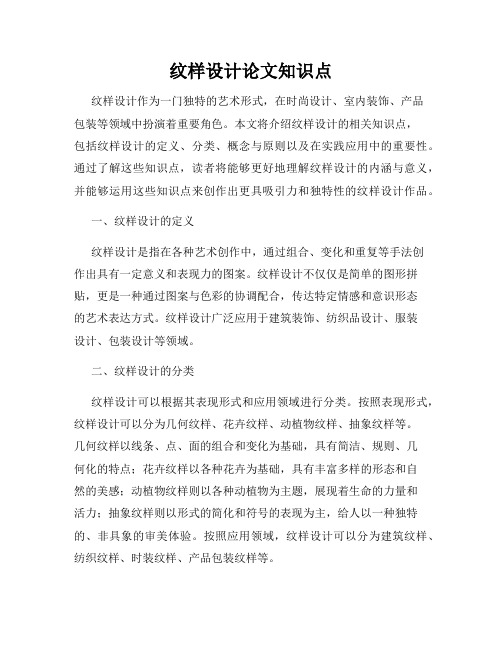 纹样设计论文知识点

纹样设计作为一门独特的艺术形式，在时尚设计、室内装饰、产品包装等领域中扮演着重要角色。本文将介绍纹样设计的相关知识点，包括纹样设计的定义、分类、概念与原则以及在实践应用中的重要性。通过了解这些知识点，读者将能够更好地理解纹样设计的内涵与意义，并能够运用这些知识点来创作出更具吸引力和独特性的纹样设计作品。

一、纹样设计的定义

纹样设计是指在各种艺术创作中，通过组合、变化和重复等手法创作出具有一定意义和表现力的图案。纹样设计不仅仅是简单的图形拼贴，更是一种通过图案与色彩的协调配合，传达特定情感和意识形态的艺术表达方式。纹样设计广泛应用于建筑装饰、纺织品设计、服装设计、包装设计等领域。

二、纹样设计的分类

纹样设计可以根据其表现形式和应用领域进行分类。按照表现形式，纹样设计可以分为几何纹样、花卉纹样、动植物纹样、抽象纹样等。几何纹样以线条、点、面的组合和变化为基础，具有简洁、规则、几何化的特点；花卉纹样以各种花卉为基础，具有丰富多样的形态和自然的美感；动植物纹样则以各种动植物为主题，展现着生命的力量和活力；抽象纹样则以形式的简化和符号的表现为主，给人以一种独特的、非具象的审美体验。按照应用领域，纹样设计可以分为建筑纹样、纺织纹样、时装纹样、产品包装纹样等。